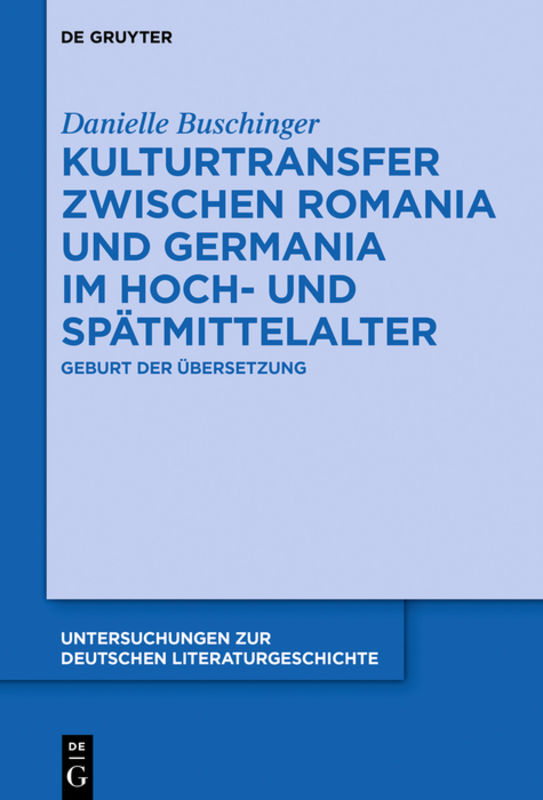 DE GRUYTER

Danielle Buschinger

KULTURTRANSFER ZWISCHEN ROMANIA UND GERMANIA IM HOCH- UND SPÄTMITTELALTER

GEBURT DER ÜBERSETZUNG

UNTERSUCHUNGEN ZUR DEUTSCHEN LITERATURGESCHICHTE

DE
G